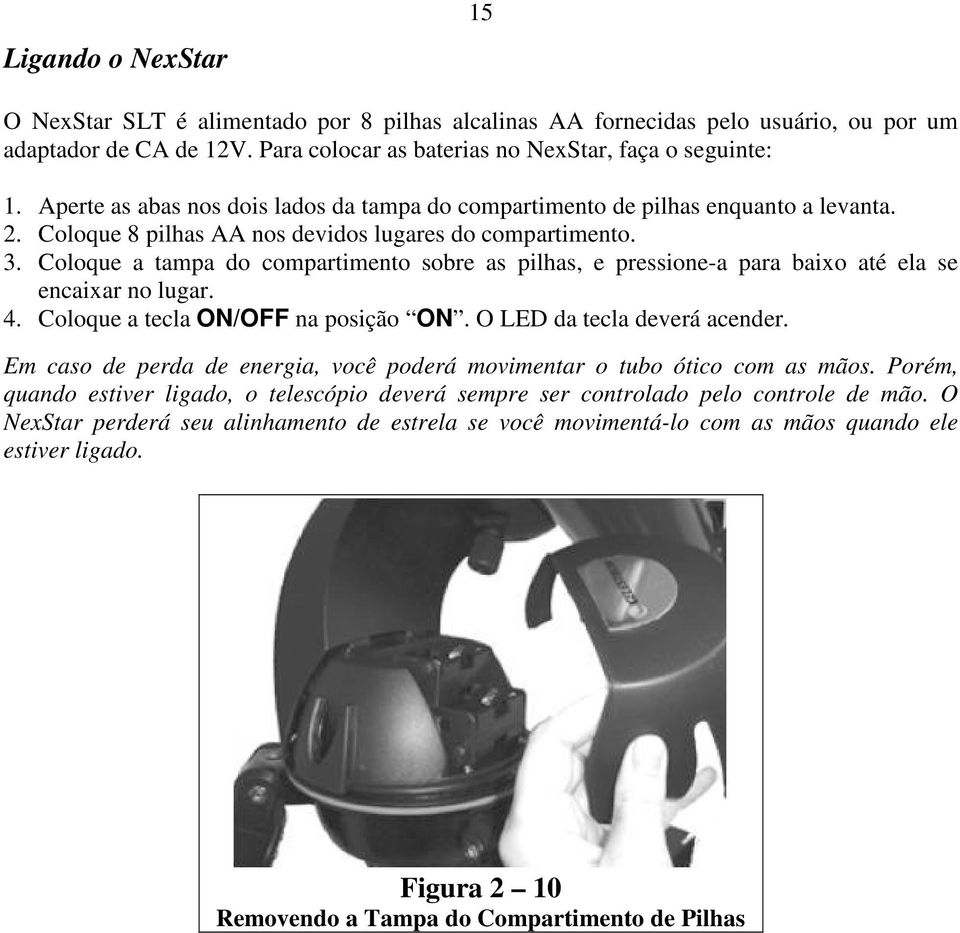 15

Ligando o NexStar

O NexStar SLT é alimentado por 8 pilhas alcalinas AA fornecidas pelo usuário, ou por um adaptador de CA de 12V. Para colocar as baterias no NexStar, faça o seguinte:

1. Aperte as abas nos dois lados da tampa do compartimento de pilhas enquanto a levanta.
2. Coloque 8 pilhas AA nos devidos lugares do compartimento.
3. Coloque a tampa do compartimento sobre as pilhas, e pressione-a para baixo até ela se encaixar no lugar.
4. Coloque a tecla ON/OFF na posição “ON”. O LED da tecla deverá acender.

Em caso de perda de energia, você poderá movimentar o tubo ótico com as mãos. Porém, quando estiver ligado, o telescópio deverá sempre ser controlado pelo controle de mão. O NexStar perderá seu alinhamento de estrela se você movimentá-lo com as mãos quando ele estiver ligado.

Figura 2 – 10
Removendo a Tampa do Compartimento de Pilhas